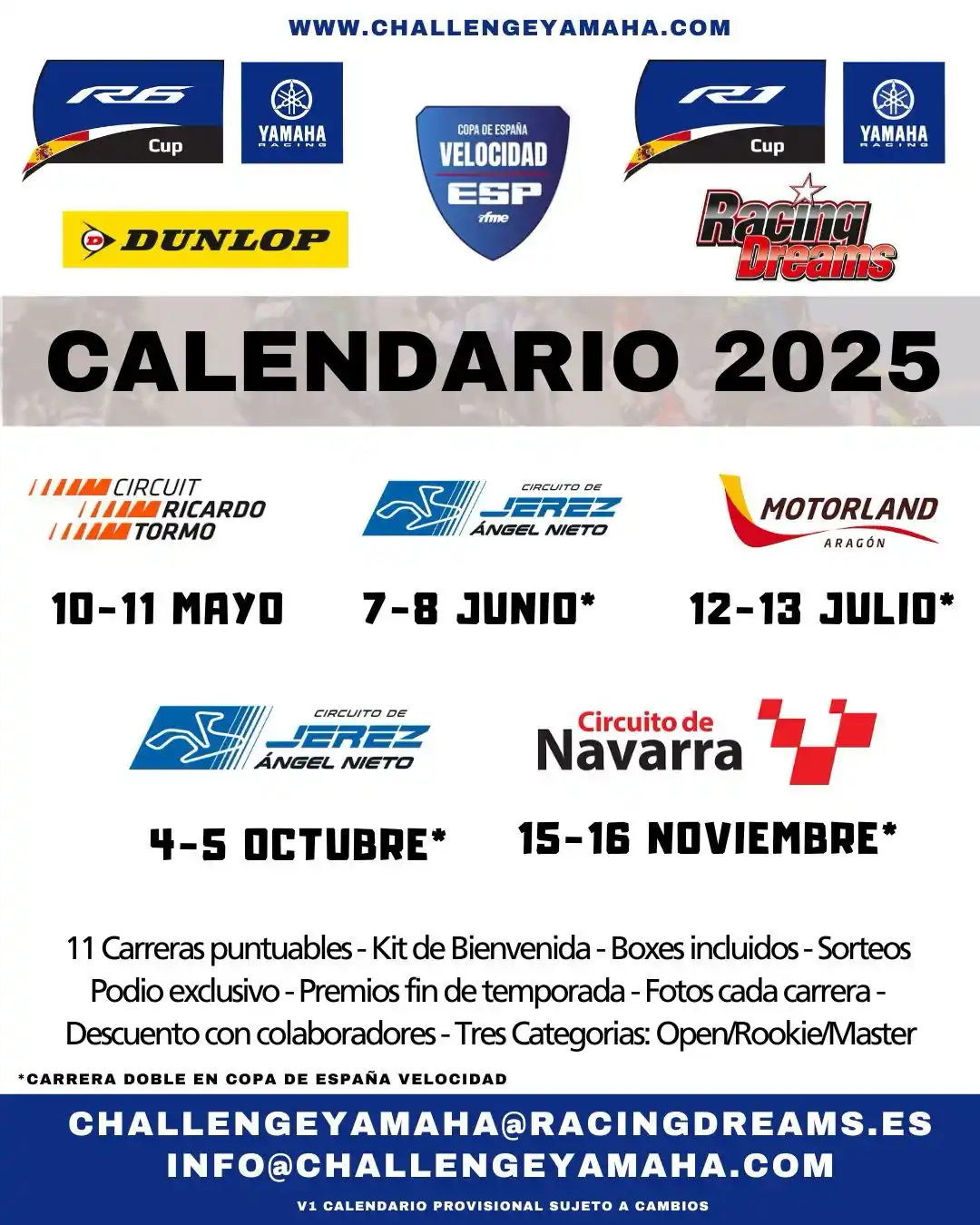 WWW.CHALLENGEYAMAHA.COM

R6 Cup

YAMAHA RACING

COPA DE ESPAÑA VELOCIDAD ESP rfme

R1 Cup

YAMAHA RACING

DUNLOP

Racing Dreams

CALENDARIO 2025

CIRCUIT RICARDO TORMO

10-11 MAYO

CIRCUITO DE JEREZ ÁNGEL NIETO

7-8 JUNIO*

MOTORLAND ARAGÓN

12-13 JULIO*

CIRCUITO DE JEREZ ÁNGEL NIETO

4-5 OCTUBRE*

Circuito de Navarra

15-16 NOVIEMBRE*

11 Carreras puntuables - Kit de Bienvenida - Boxes incluidos - Sorteos Podio exclusivo - Premios fin de temporada - Fotos cada carrera - Descuento con colaboradores - Tres Categorias: Open/Rookie/Master

*CARRERA DOBLE EN COPA DE ESPAÑA VELOCIDAD

CHALLENGEYAMAHA@RACINGDREAMS.ES
INFO@CHALLENGEYAMAHA.COM

V1 CALENDARIO PROVISIONAL SUJETO A CAMBIOS